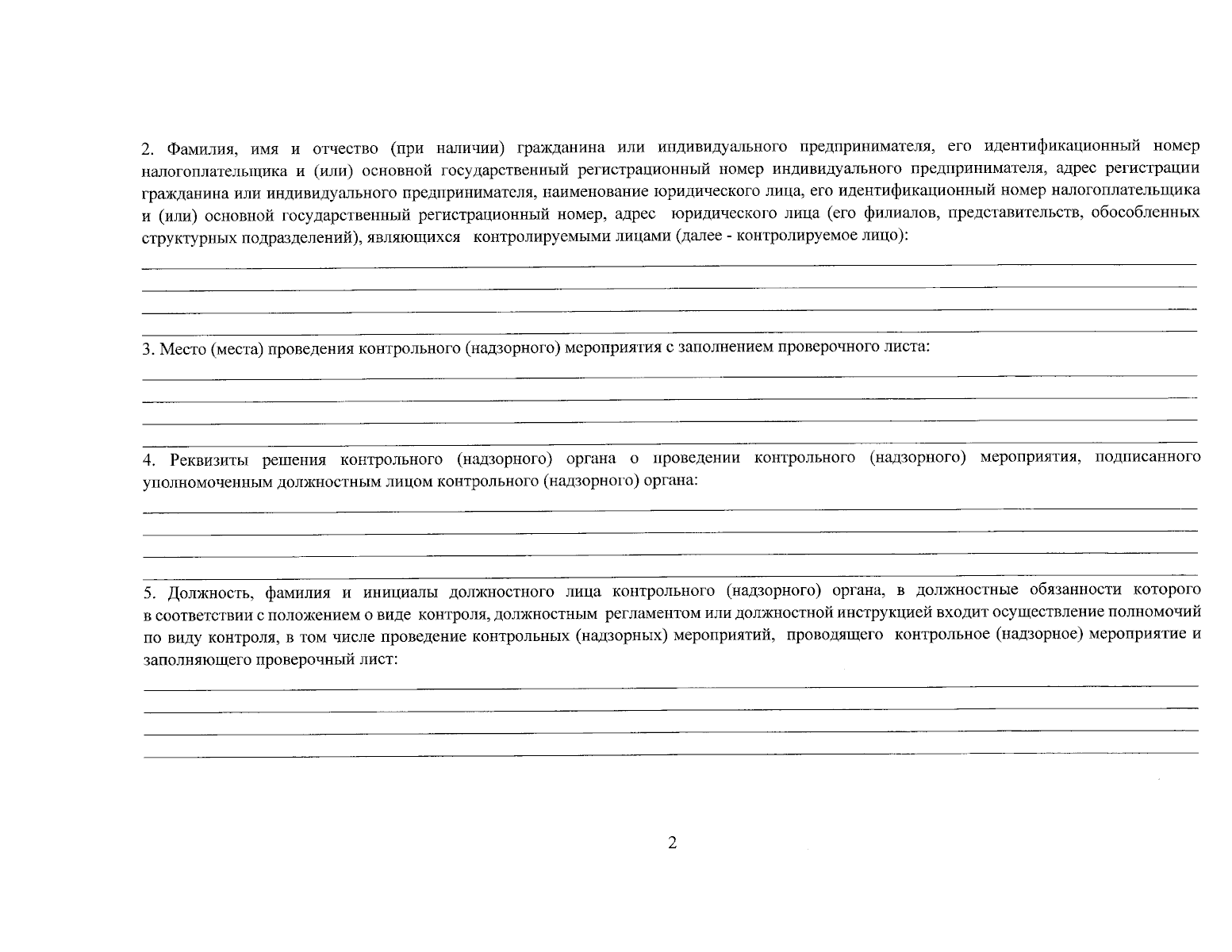 2. Фамилия, имя и отчество (при наличии) гражданина или индивидуального предпринимателя, его идентификационный номер налогоплательщика и (или) основной государственный регистрационный номер индивидуального предпринимателя, адрес регистрации гражданина или индивидуального предпринимателя, наименование юридического лица, его идентификационный номер налогоплательщика и (или) основной государственный регистрационный номер, адрес юридического лица (его филиалов, представительств, обособленных структурных подразделений), являющихся контролируемыми лицами (далее - контролируемое лицо):

3. Место (места) проведения контрольного (надзорного) мероприятия с заполнением проверочного листа:

4. Реквизиты решения контрольного (надзорного) органа о проведении контрольного (надзорного) мероприятия, подписанного уполномоченным должностным лицом контрольного (надзорного) органа:

5. Должность, фамилия и инициалы должностного лица контрольного (надзорного) органа, в должностные обязанности которого в соответствии с положением о виде контроля, должностным регламентом или должностной инструкцией входит осуществление полномочий по виду контроля, в том числе проведение контрольных (надзорных) мероприятий, проводящего контрольное (надзорное) мероприятие и заполняющего проверочный лист:

2